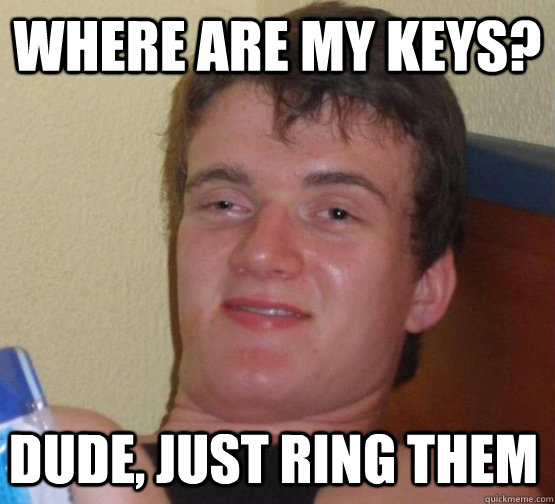 WHERE ARE MY KEYS?

DUDE, JUST RING THEM

quickmeme.com